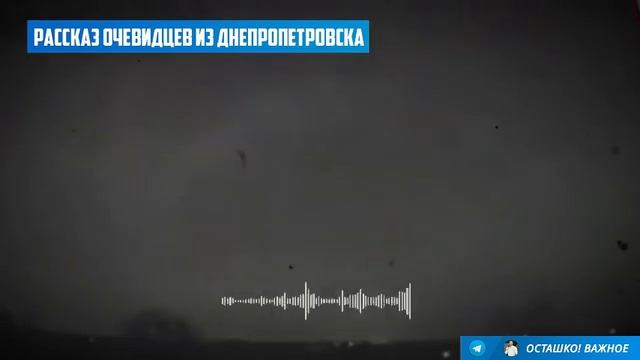 РАССКАЗ ОЧЕВИДЦЕВ ИЗ ДНЕПРОПЕТРОВСКА

ОСТАШКО! ВАЖНОЕ